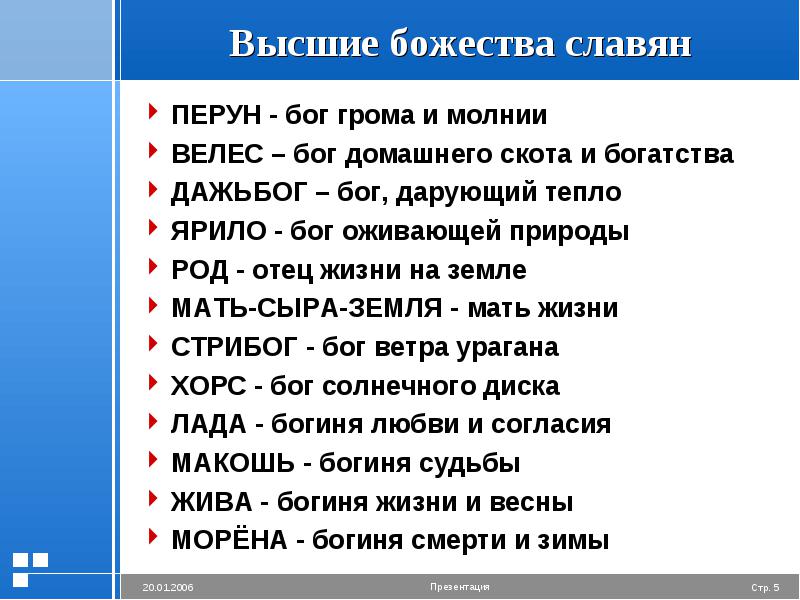 Высшие божества славян

ПЕРУН - бог грома и молнии
ВЕЛЕС – бог домашнего скота и богатства
ДАЖЬБОГ – бог, дарующий тепло
ЯРИЛО - бог оживающей природы
РОД - отец жизни на земле
МАТЬ-СЫРА-ЗЕМЛЯ - мать жизни
СТРИБОГ - бог ветра урагана
ХОРС - бог солнечного диска
ЛАДА - богиня любви и согласия
МАКОШЬ - богиня судьбы
ЖИВА - богиня жизни и весны
МОРЁНА - богиня смерти и зимы

20.01.2006
Презентация
Стр. 5